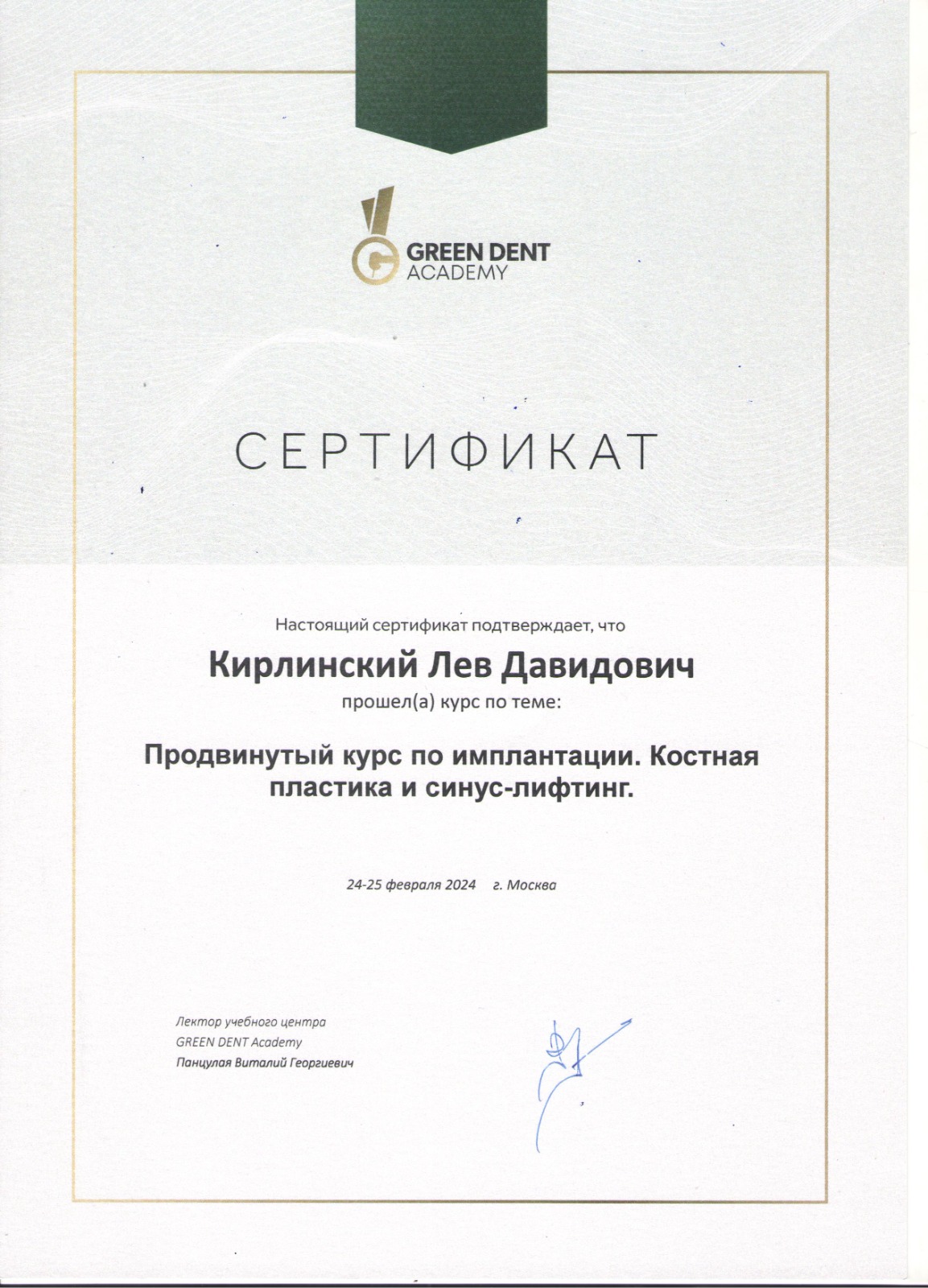 GREEN DENT
ACADEMY

СЕРТИФИКАТ

Настоящий сертификат подтверждает, что

Кирлинский Лев Давидович

прошел(а) курс по теме:

Продвинутый курс по имплантации. Костная пластика и синус-лифтинг.

24-25 февраля 2024 г. Москва

Лектор учебного центра
GREEN DENT Academy
Панцулая Виталий Георгиевич